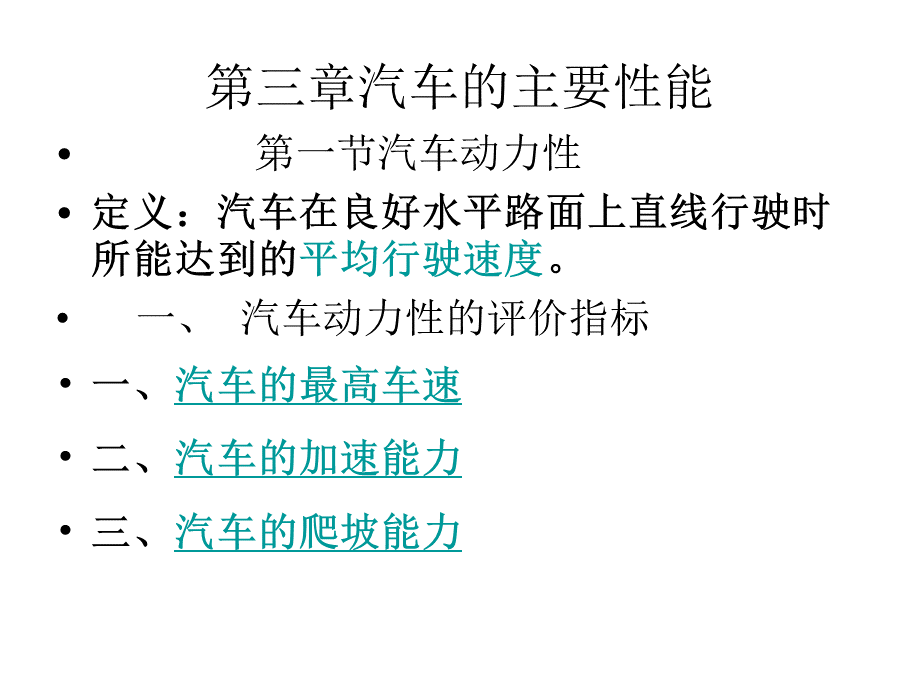 第三章汽车的主要性能

• 第一节汽车动力性

• 定义：汽车在良好水平路面上直线行驶时所能达到的平均行驶速度。

• 一、 汽车动力性的评价指标

• 一、汽车的最高车速

• 二、汽车的加速能力

• 三、汽车的爬坡能力